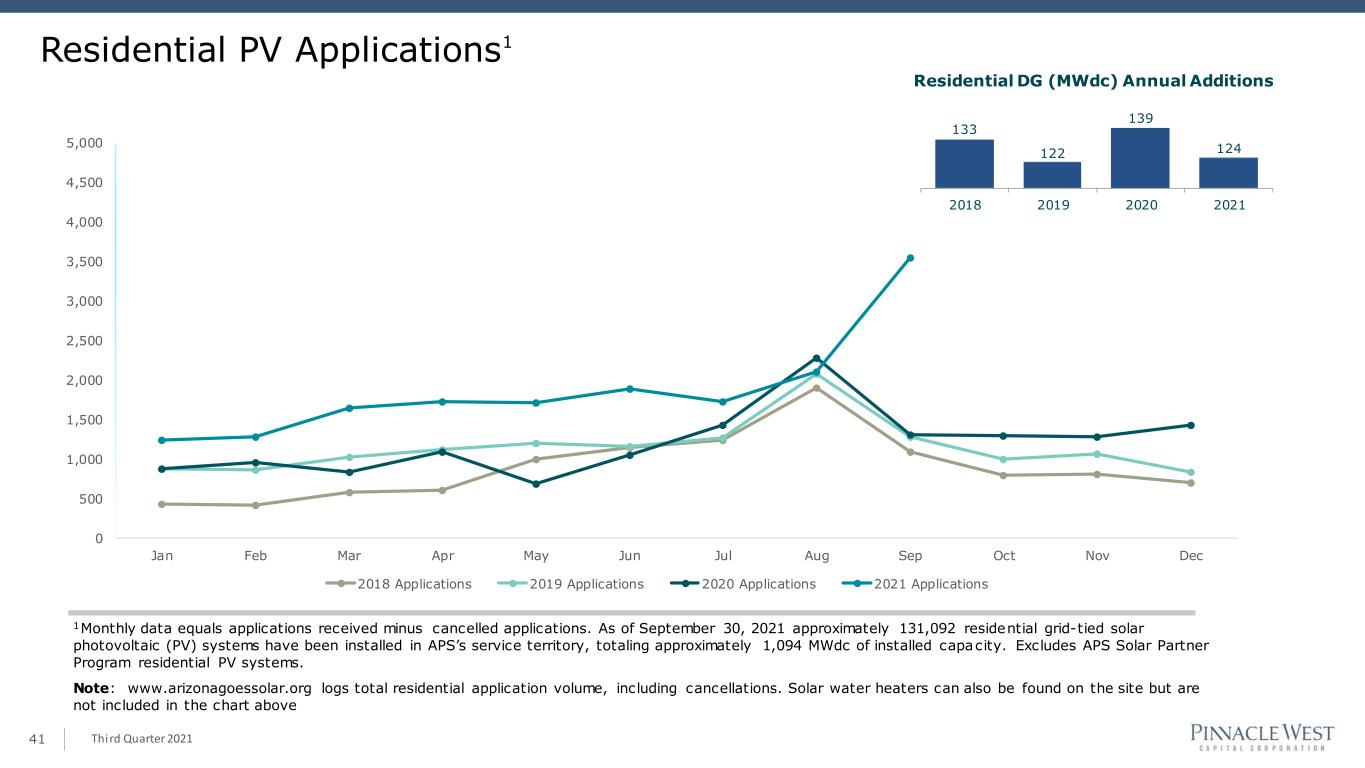 Residential PV Applications$^{1}$

Residential DG (MWdc) Annual Additions

133
122
139
124

2018
2019
2020
2021

5,000
4,500
4,000
3,500
3,000
2,500
2,000
1,500
1,000
500
0

Jan
Feb
Mar
Apr
May
Jun
Jul
Aug
Sep
Oct
Nov
Dec

2018 Applications
2019 Applications
2020 Applications
2021 Applications

$^{1}$ Monthly data equals applications received minus cancelled applications. As of September 30, 2021 approximately 131,092 residential grid-tied solar photovoltaic (PV) systems have been installed in APS's service territory, totaling approximately 1,094 MWdc of installed capacity. Excludes APS Solar Partner Program residential PV systems.

Note: www.arizonagoessolar.org logs total residential application volume, including cancellations. Solar water heaters can also be found on the site but are not included in the chart above

41 Third Quarter 2021

PINNACLE WEST
CAPITAL CORPORATION